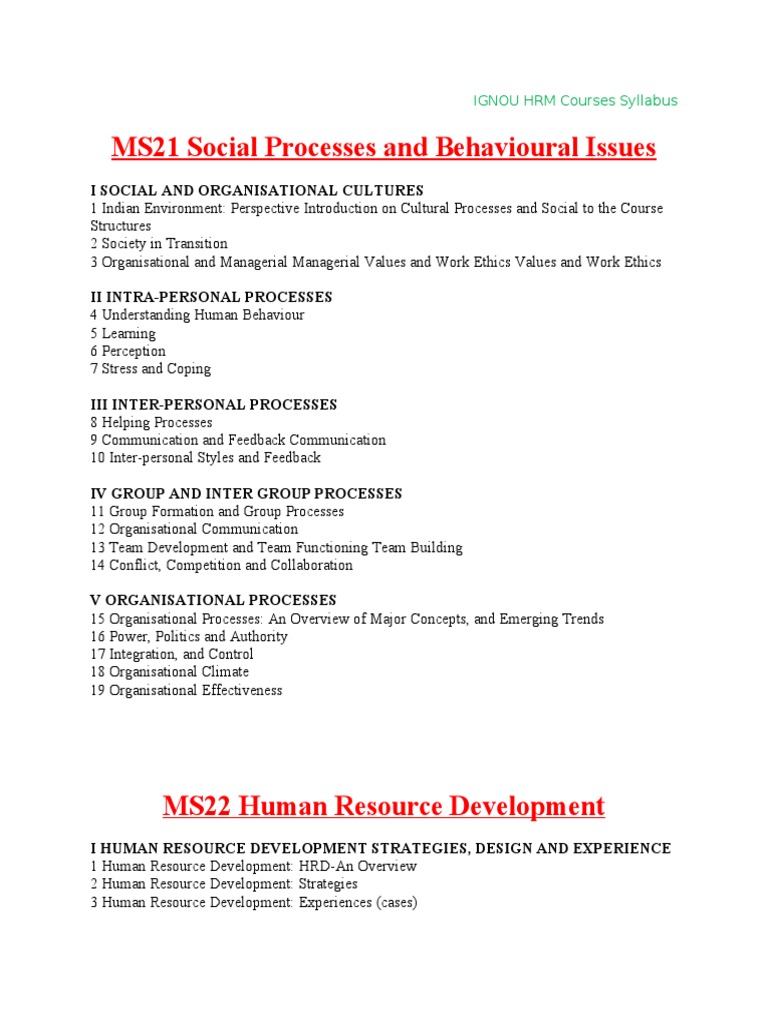 IGNOU HRM Courses Syllabus

MS21 Social Processes and Behavioural Issues

I SOCIAL AND ORGANISATIONAL CULTURES
1 Indian Environment: Perspective Introduction on Cultural Processes and Social to the Course Structures
2 Society in Transition
3 Organisational and Managerial Managerial Values and Work Ethics Values and Work Ethics

II INTRA-PERSONAL PROCESSES
4 Understanding Human Behaviour
5 Learning
6 Perception
7 Stress and Coping

III INTER-PERSONAL PROCESSES
8 Helping Processes
9 Communication and Feedback Communication
10 Inter-personal Styles and Feedback

IV GROUP AND INTER GROUP PROCESSES
11 Group Formation and Group Processes
12 Organisational Communication
13 Team Development and Team Functioning Team Building
14 Conflict, Competition and Collaboration

V ORGANISATIONAL PROCESSES
15 Organisational Processes: An Overview of Major Concepts, and Emerging Trends
16 Power, Politics and Authority
17 Integration, and Control
18 Organisational Climate
19 Organisational Effectiveness

MS22 Human Resource Development

I HUMAN RESOURCE DEVELOPMENT STRATEGIES, DESIGN AND EXPERIENCE
1 Human Resource Development: HRD-An Overview
2 Human Resource Development: Strategies
3 Human Resource Development: Experiences (cases)